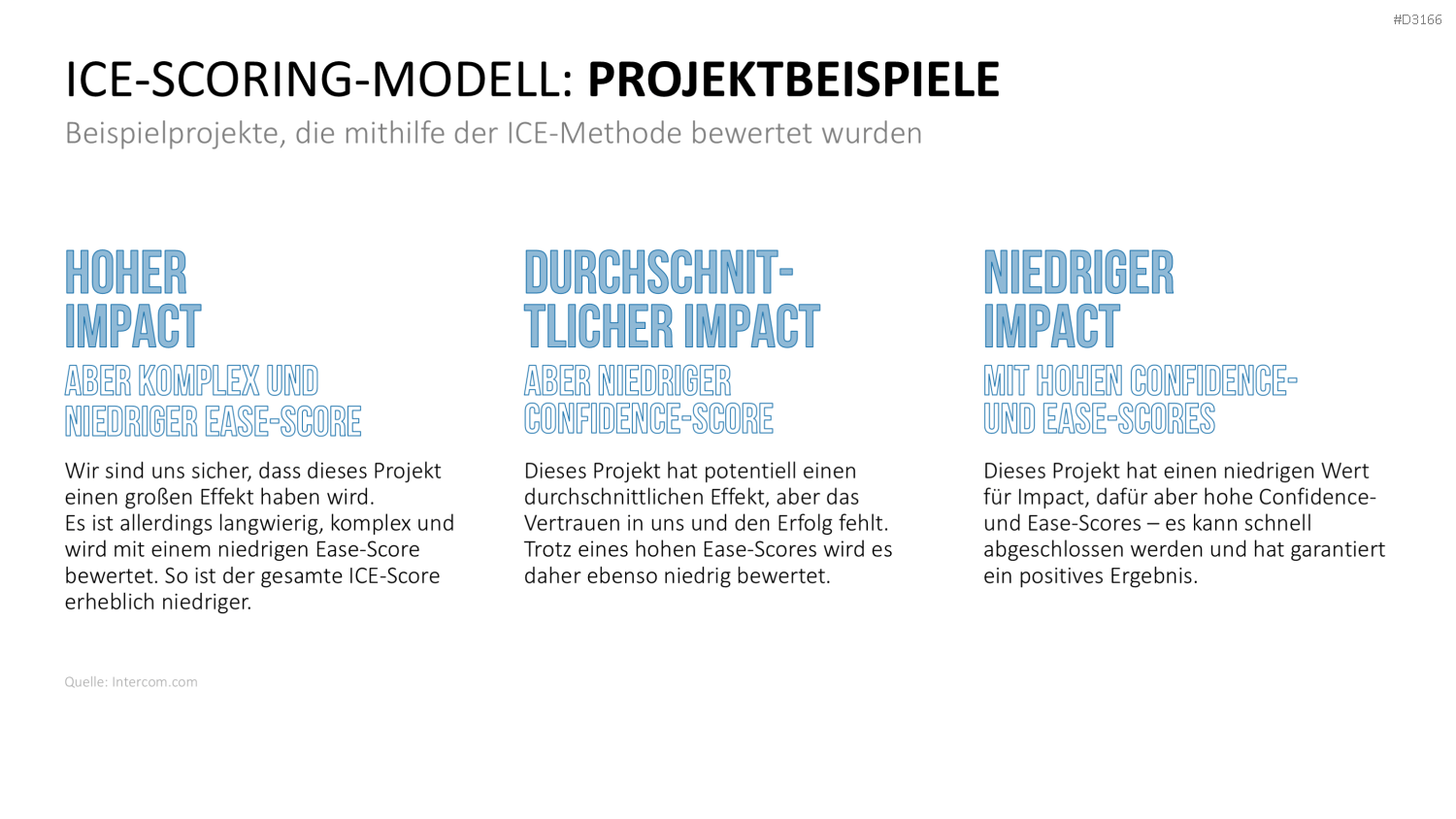 #D3166

ICE-SCORING-MODELL: PROJEKTBEISPIELE

Beispielprojekte, die mithilfe der ICE-Methode bewertet wurden

HOHER
IMPACT

ABER KOMPLEX UND
NIEDRIGER EASE-SCORE

Wir sind uns sicher, dass dieses Projekt einen großen Effekt haben wird.
Es ist allerdings langwierig, komplex und wird mit einem niedrigen Ease-Score bewertet. So ist der gesamte ICE-Score erheblich niedriger.

DURCHSCHNIT-
TLICHER IMPACT

ABER NIEDRIGER
CONFIDENCE-SCORE

Dieses Projekt hat potentiell einen durchschnittlichen Effekt, aber das Vertrauen in uns und den Erfolg fehlt. Trotz eines hohen Ease-Scores wird es daher ebenso niedrig bewertet.

NIEDRIGER
IMPACT

MIT HOHEN CONFIDENCE-
UND EASE-SCORES

Dieses Projekt hat einen niedrigen Wert für Impact, dafür aber hohe Confidence- und Ease-Scores – es kann schnell abgeschlossen werden und hat garantiert ein positives Ergebnis.

Quelle: Intercom.com